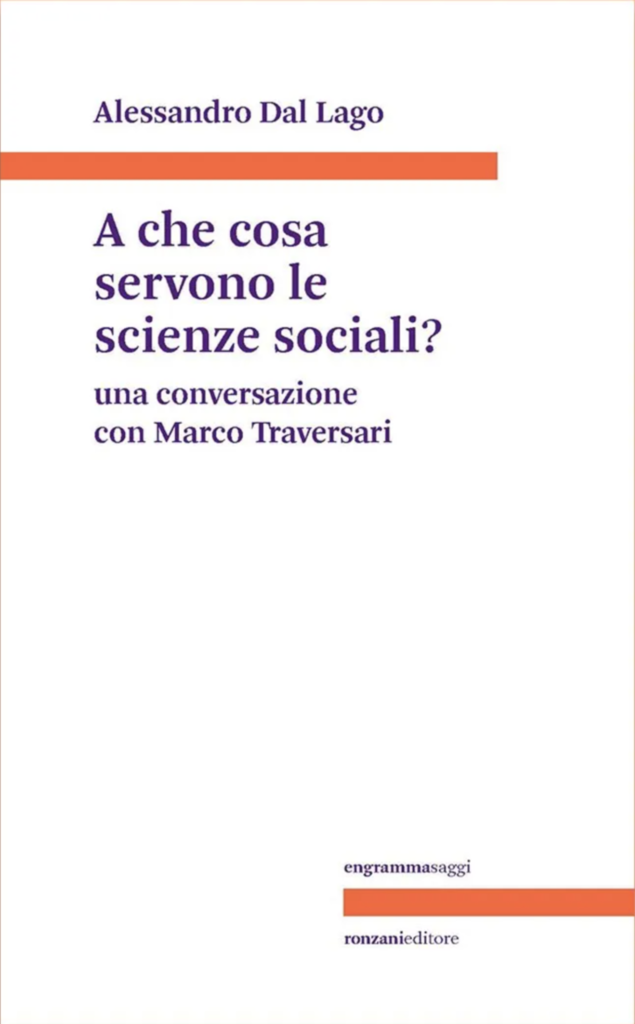 Alessandro Dal Lago

A che cosa servono le scienze sociali?

una conversazione con Marco Traversari

engrammasaggi

ronzanieditore